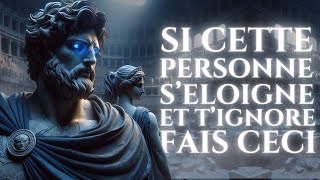 SI CETTE PERSONNE S'ELOIGNE ET T'IGNORE FAIS CECI